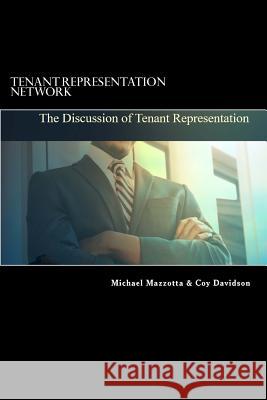 TENANT REPRESENTATION NETWORK

The Discussion of Tenant Representation

Michael Mazzotta & Coy Davidson

Kraina Książek